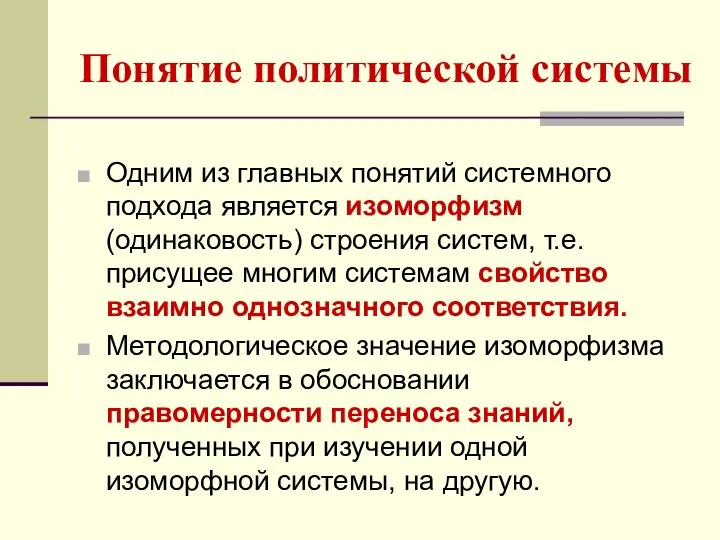 Понятие политической системы

Одним из главных понятий системного подхода является изоморфизм (одинаковость) строения систем, т.е. присущее многим системам свойство взаимно однозначного соответствия.

Методологическое значение изоморфизма заключается в обосновании правомерности переноса знаний, полученных при изучении одной изоморфной системы, на другую.